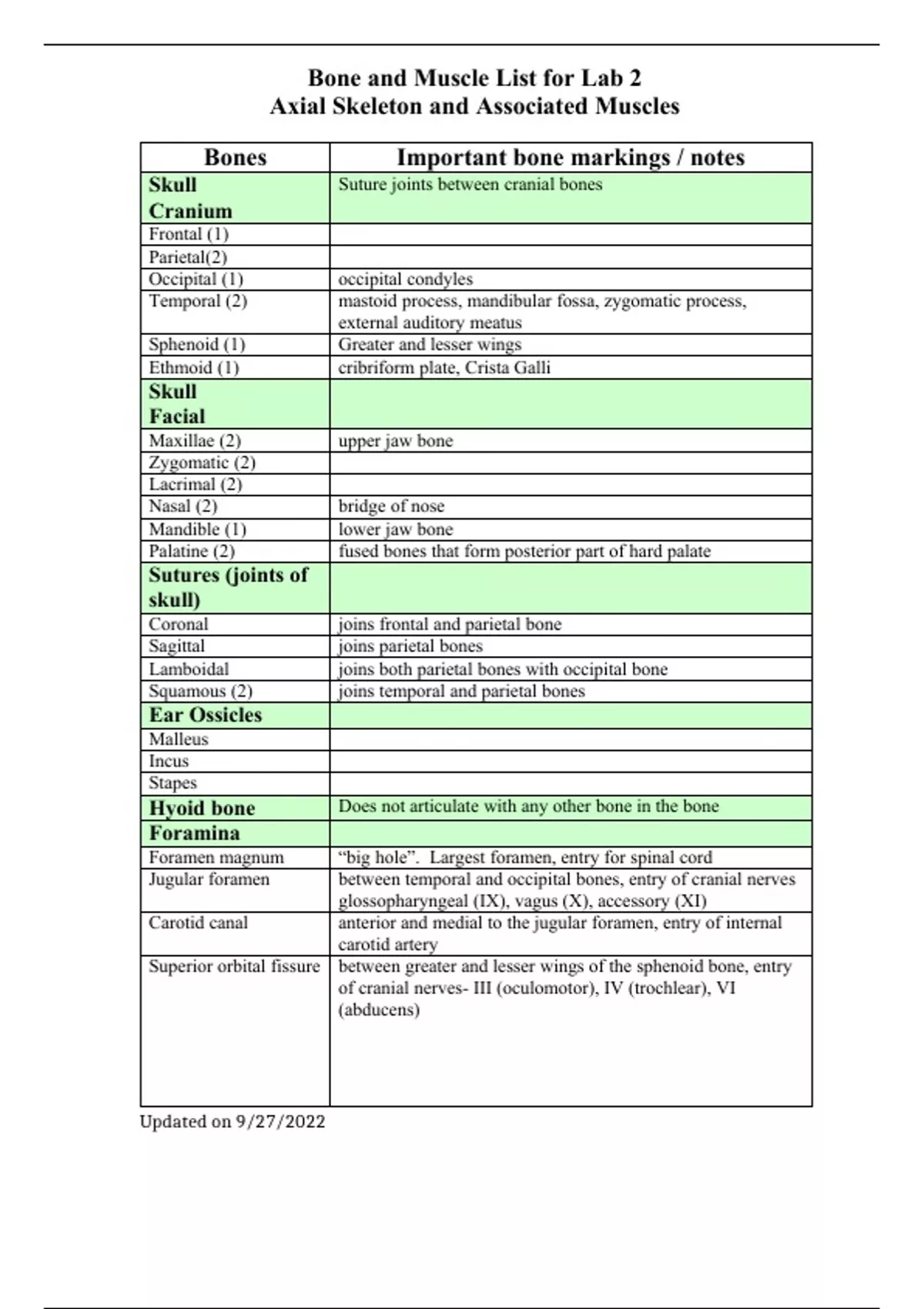 Bone and Muscle List for Lab 2
Axial Skeleton and Associated Muscles

| Bones | Important bone markings / notes |
|---|---|
| Skull Cranium | Suture joints between cranial bones |
| Frontal (1) | |
| Parietal(2) | |
| Occipital (1) | occipital condyles |
| Temporal (2) | mastoid process, mandibular fossa, zygomatic process, external auditory meatus |
| Sphenoid (1) | Greater and lesser wings |
| Ethmoid (1) | cribriform plate, Crista Galli |
| Skull Facial | |
| Maxillae (2) | upper jaw bone |
| Zygomatic (2) | |
| Lacrimal (2) | |
| Nasal (2) | bridge of nose |
| Mandible (1) | lower jaw bone |
| Palatine (2) | fused bones that form posterior part of hard palate |
| Sutures (joints of skull) | |
| Coronal | joins frontal and parietal bone |
| Sagittal | joins parietal bones |
| Lamboidal | joins both parietal bones with occipital bone |
| Squamous (2) | joins temporal and parietal bones |
| Ear Ossicles | |
| Malleus | |
| Incus | |
| Stapes | |
| Hyoid bone | Does not articulate with any other bone in the bone |
| Foramina | |
| Foramen magnum | “big hole”. Largest foramen, entry for spinal cord |
| Jugular foramen | between temporal and occipital bones, entry of cranial nerves glossopharyngeal (IX), vagus (X), accessory (XI) |
| Carotid canal | anterior and medial to the jugular foramen, entry of internal carotid artery |
| Superior orbital fissure | between greater and lesser wings of the sphenoid bone, entry of cranial nerves- III (oculomotor), IV (trochlear), VI (abducens) |

Updated on 9/27/2022